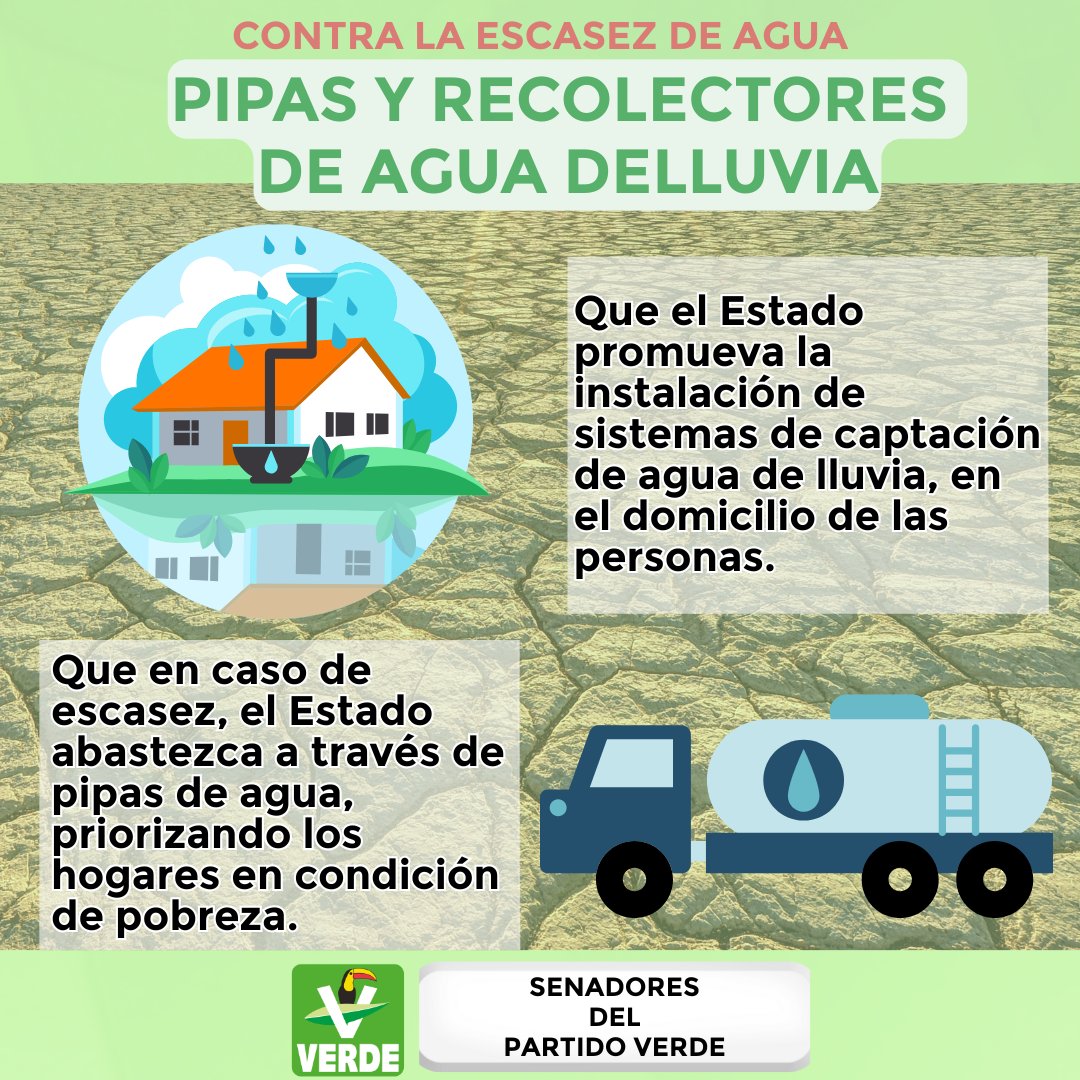 CONTRA LA ESCASEZ DE AGUA

PIPAS Y RECOLECTORES DE AGUA DELLUVIA

Que el Estado promueva la instalación de sistemas de captación de agua de lluvia, en el domicilio de las personas.

Que en caso de escasez, el Estado abastezca a través de pipas de agua, priorizando los hogares en condición de pobreza.

VERDE

SENADORES DEL PARTIDO VERDE